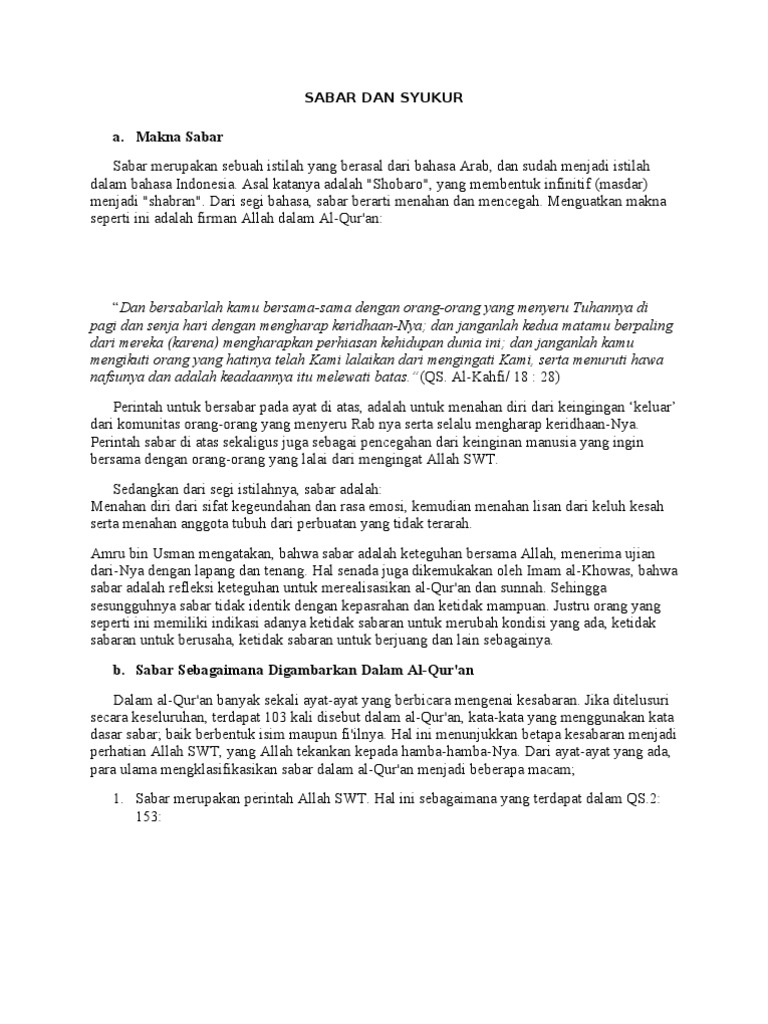 SABAR DAN SYUKUR

a. Makna Sabar

Sabar merupakan sebuah istilah yang berasal dari bahasa Arab, dan sudah menjadi istilah dalam bahasa Indonesia. Asal katanya adalah "Shobaro", yang membentuk infinitif (masdar) menjadi "shabran". Dari segi bahasa, sabar berarti menahan dan mencegah. Menguatkan makna seperti ini adalah firman Allah dalam Al-Qur'an:

"Dan bersabarlah kamu bersama-sama dengan orang-orang yang menyeru Tuhannya di pagi dan senja hari dengan mengharap keridhaan-Nya; dan janganlah kedua matamu berpaling dari mereka (karena) mengharapkan perhiasan kehidupan dunia ini; dan janganlah kamu mengikuti orang yang hatinya telah Kami lalaikan dari mengingati Kami, serta menuruti hawa nafsunya dan adalah keadaannya itu melewati batas." (QS. Al-Kahfi/ 18 : 28)

Perintah untuk bersabar pada ayat di atas, adalah untuk menahan diri dari keingingan 'keluar' dari komunitas orang-orang yang menyeru Rab nya serta selalu mengharap keridhaan-Nya. Perintah sabar di atas sekaligus juga sebagai pencegahan dari keinginan manusia yang ingin bersama dengan orang-orang yang lalai dari mengingat Allah SWT.

Sedangkan dari segi istilahnya, sabar adalah:
Menahan diri dari sifat kegeundahan dan rasa emosi, kemudian menahan lisan dari keluh kesah serta menahan anggota tubuh dari perbuatan yang tidak terarah.

Amru bin Usman mengatakan, bahwa sabar adalah keteguhan bersama Allah, menerima ujian dari-Nya dengan lapang dan tenang. Hal senada juga dikemukakan oleh Imam al-Khowas, bahwa sabar adalah refleksi keteguhan untuk merealisasikan al-Qur'an dan sunnah. Sehingga sesungguhnya sabar tidak identik dengan kepasrahan dan ketidak mampuan. Justru orang yang seperti ini memiliki indikasi adanya ketidak sabaran untuk merubah kondisi yang ada, ketidak sabaran untuk berusaha, ketidak sabaran untuk berjuang dan lain sebagainya.

b. Sabar Sebagaimana Digambarkan Dalam Al-Qur'an

Dalam al-Qur'an banyak sekali ayat-ayat yang berbicara mengenai kesabaran. Jika ditelusuri secara keseluruhan, terdapat 103 kali disebut dalam al-Qur'an, kata-kata yang menggunakan kata dasar sabar; baik berbentuk isim maupun fi'ilnya. Hal ini menunjukkan betapa kesabaran menjadi perhatian Allah SWT, yang Allah tekankan kepada hamba-hamba-Nya. Dari ayat-ayat yang ada, para ulama mengklasifikasikan sabar dalam al-Qur'an menjadi beberapa macam;

1. Sabar merupakan perintah Allah SWT. Hal ini sebagaimana yang terdapat dalam QS.2: 153: